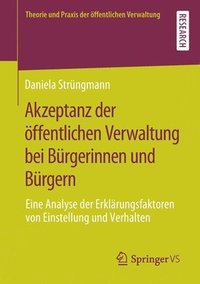 Theorie und Praxis der öffentlichen Verwaltung

RESEARCH

Daniela Strüngmann

Akzeptanz der öffentlichen Verwaltung bei Bürgerinnen und Bürgern

Eine Analyse der Erklärungsfaktoren von Einstellung und Verhalten

Springer VS